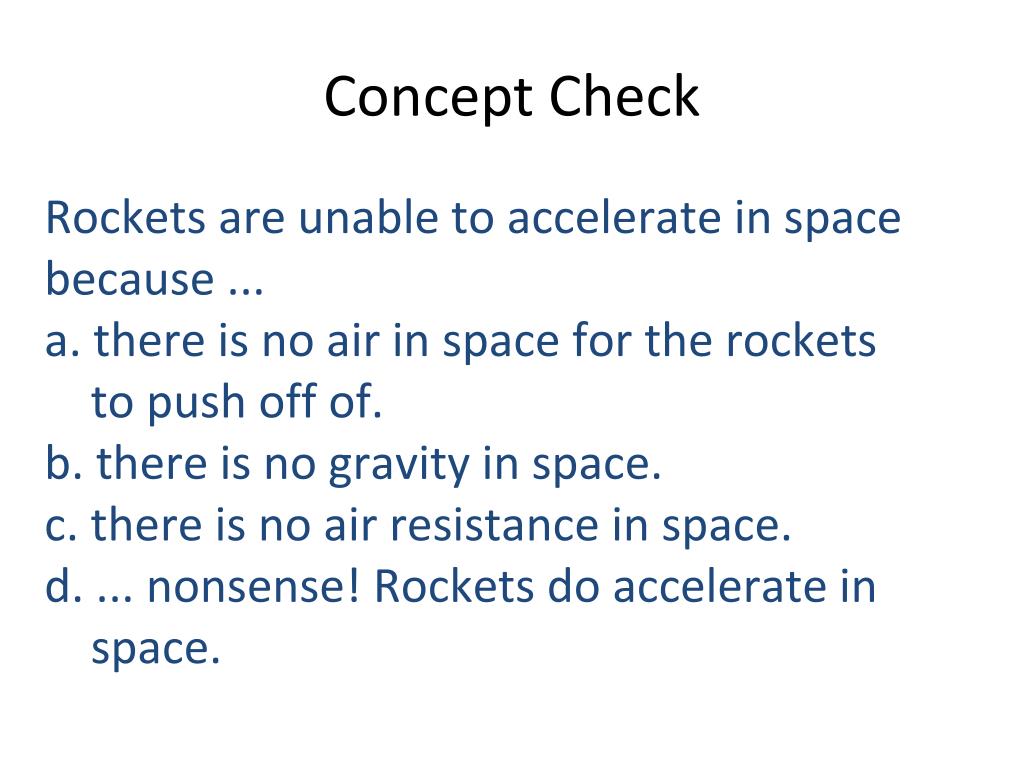 Concept Check

Rockets are unable to accelerate in space because ...
a. there is no air in space for the rockets to push off of.
b. there is no gravity in space.
c. there is no air resistance in space.
d. ... nonsense! Rockets do accelerate in space.